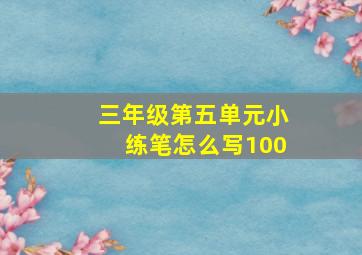 三年级第五单元小练笔怎么写100